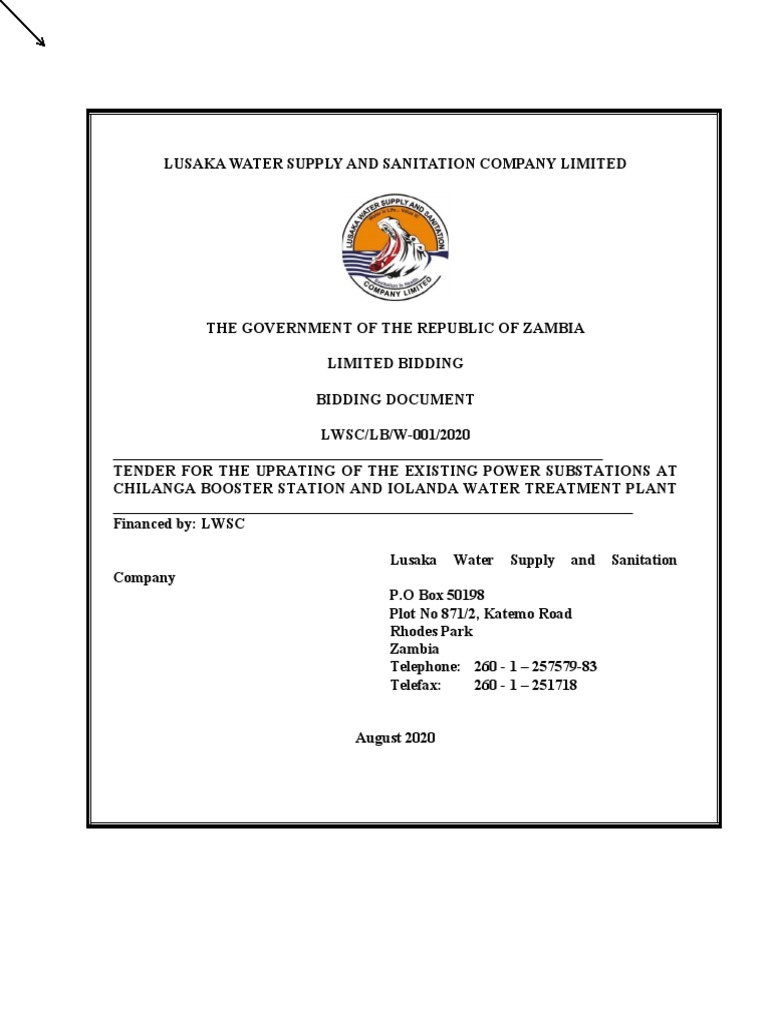 LUSAKA WATER SUPPLY AND SANITATION COMPANY LIMITED

LUSAKA WATER SUPPLY AND SANITATION COMPANY LIMITED

THE GOVERNMENT OF THE REPUBLIC OF ZAMBIA

LIMITED BIDDING

BIDDING DOCUMENT

LWSC/LB/W-001/2020

TENDER FOR THE UPRATING OF THE EXISTING POWER SUBSTATIONS AT CHILANGA BOOSTER STATION AND IOLANDA WATER TREATMENT PLANT

Financed by: LWSC

Lusaka Water Supply and Sanitation Company
P.O Box 50198
Plot No 871/2, Katemo Road
Rhodes Park
Zambia
Telephone: 260 - 1 – 257579-83
Telefax: 260 - 1 – 251718

August 2020